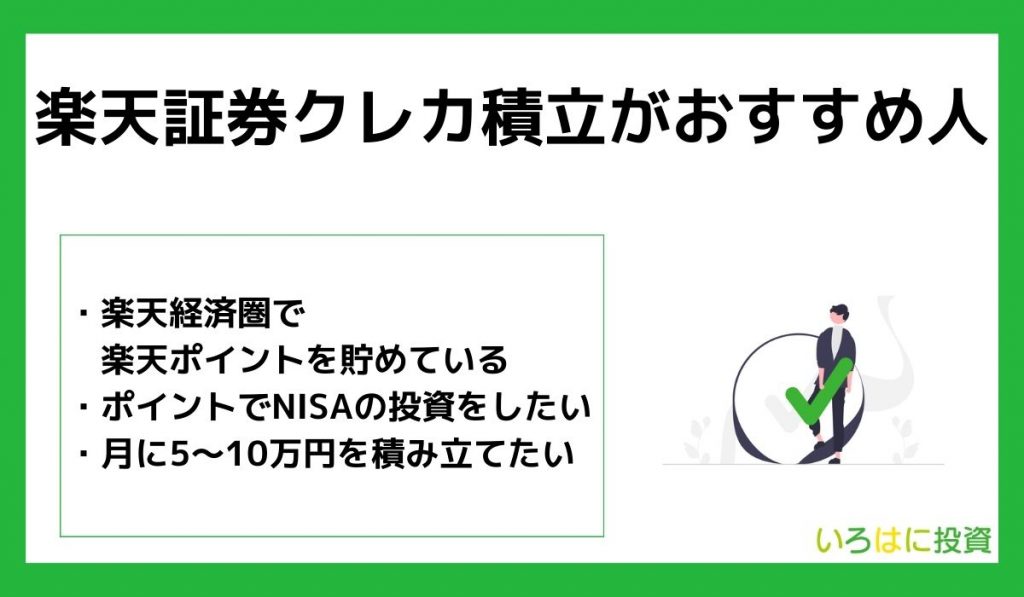 楽天証券クレカ積立がおすすめ人

・楽天経済圏で
楽天ポイントを貯めている
・ポイントでNISAの投資をしたい
・月に5〜10万円を積み立てたい

いろはに投資